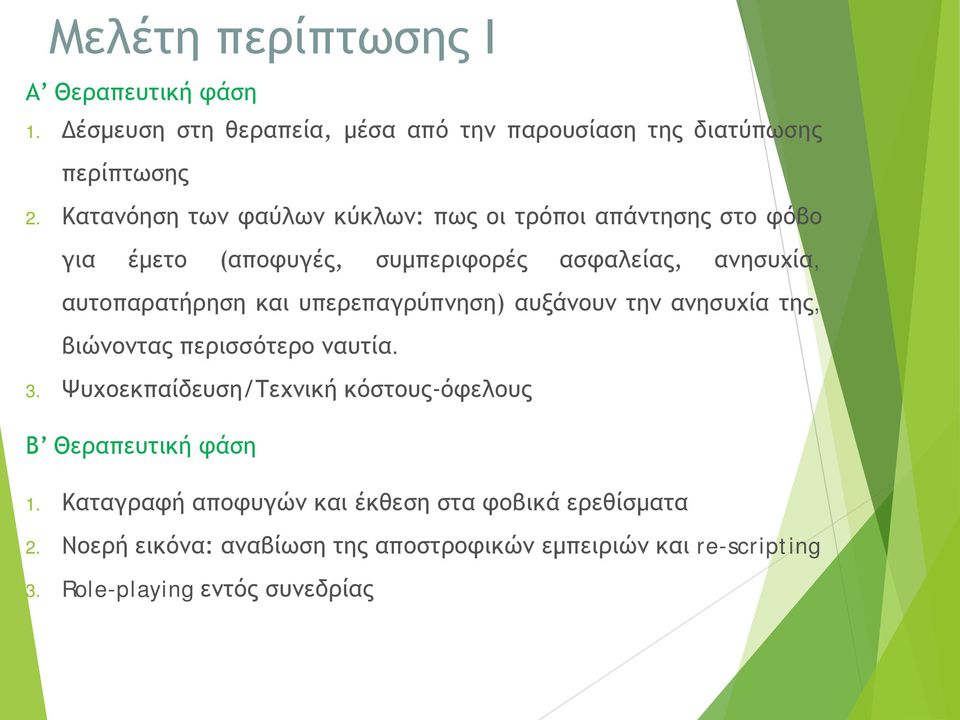 Μελέτη περίπτωσης Ι

Α' Θεραπευτική φάση

1. Δέσμευση στη θεραπεία, μέσα από την παρουσίαση της διατύπωσης περίπτωσης
2. Κατανόηση των φαύλων κύκλων: πως οι τρόποι απάντησης στο φόβο για έμετο (αποφυγές, συμπεριφορές ασφαλείας, ανησυχία, αυτοπαρατήρηση και υπερεπαγρύπνηση) αυξάνουν την ανησυχία της, βιώνοντας περισσότερο ναυτία.
3. Ψυχοεκπαίδευση/Τεχνική κόστους-όφελους

Β' Θεραπευτική φάση

1. Καταγραφή αποφυγών και έκθεση στα φοβικά ερεθίσματα
2. Νοερή εικόνα: αναβίωση της αποστροφικών εμπειριών και re-scripting
3. Role-playing εντός συνεδρίας